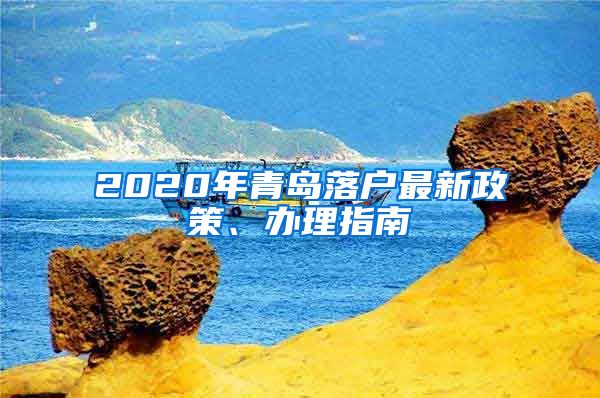 2020年青岛落户最新政策、办理指南